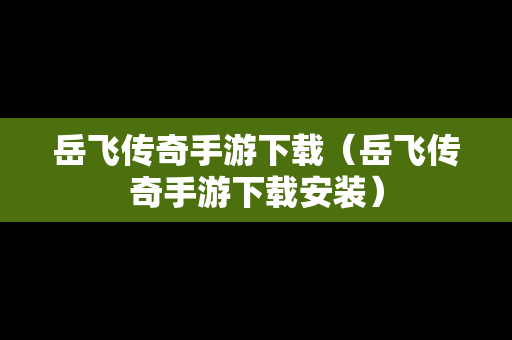 岳飞传奇手游下载（岳飞传奇手游下载安装）